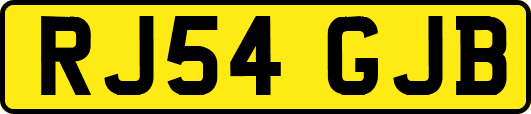 RJ54 GJB